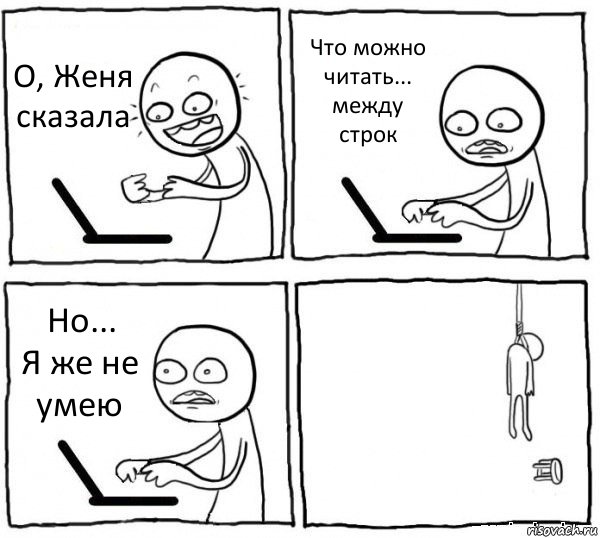 О, Женя сказала

Что можно читать... между строк

Но...
Я же не умею

risovach.ru